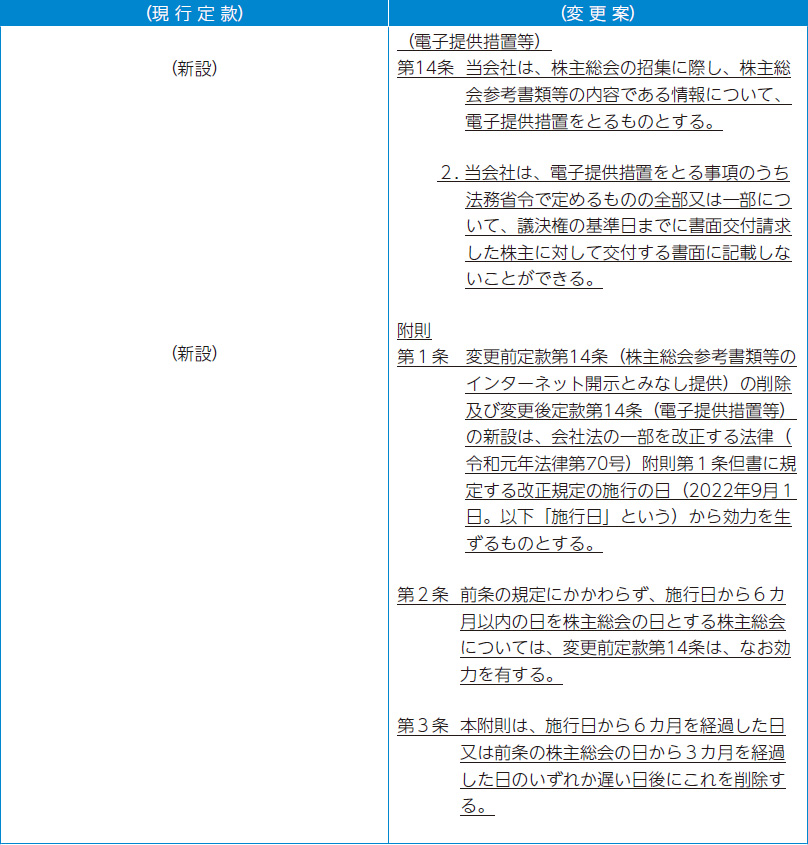 | （現 行 定 款） | （変 更 案） |
|---|---|
| （新設） | （電子提供措置等）<br>第14条 当会社は、株主総会の招集に際し、株主総会参考書類等の内容である情報について、電子提供措置をとるものとする。<br><br>2．当会社は、電子提供措置をとる事項のうち法務省令で定めるものの全部又は一部について、議決権の基準日までに書面交付請求した株主に対して交付する書面に記載しないことができる。 |
| （新設） | 附則<br>第１条 変更前定款第14条（株主総会参考書類等のインターネット開示とみなし提供）の削除及び変更後定款第14条（電子提供措置等）の新設は、会社法の一部を改正する法律（令和元年法律第70号）附則第１条但書に規定する改正規定の施行の日（2022年9月１日。以下「施行日」という）から効力を生ずるものとする。<br><br>第２条 前条の規定にかかわらず、施行日から６カ月以内の日を株主総会の日とする株主総会については、変更前定款第14条は、なお効力を有する。<br><br>第３条 本附則は、施行日から６カ月を経過した日又は前条の株主総会の日から３カ月を経過した日のいずれか遅い日後にこれを削除する。 |